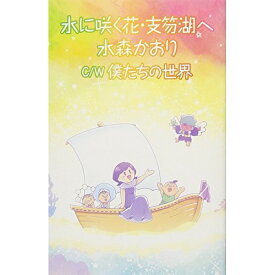 水に咲く花・支笏湖へ
水森かおり
C/W 僕たちの世界